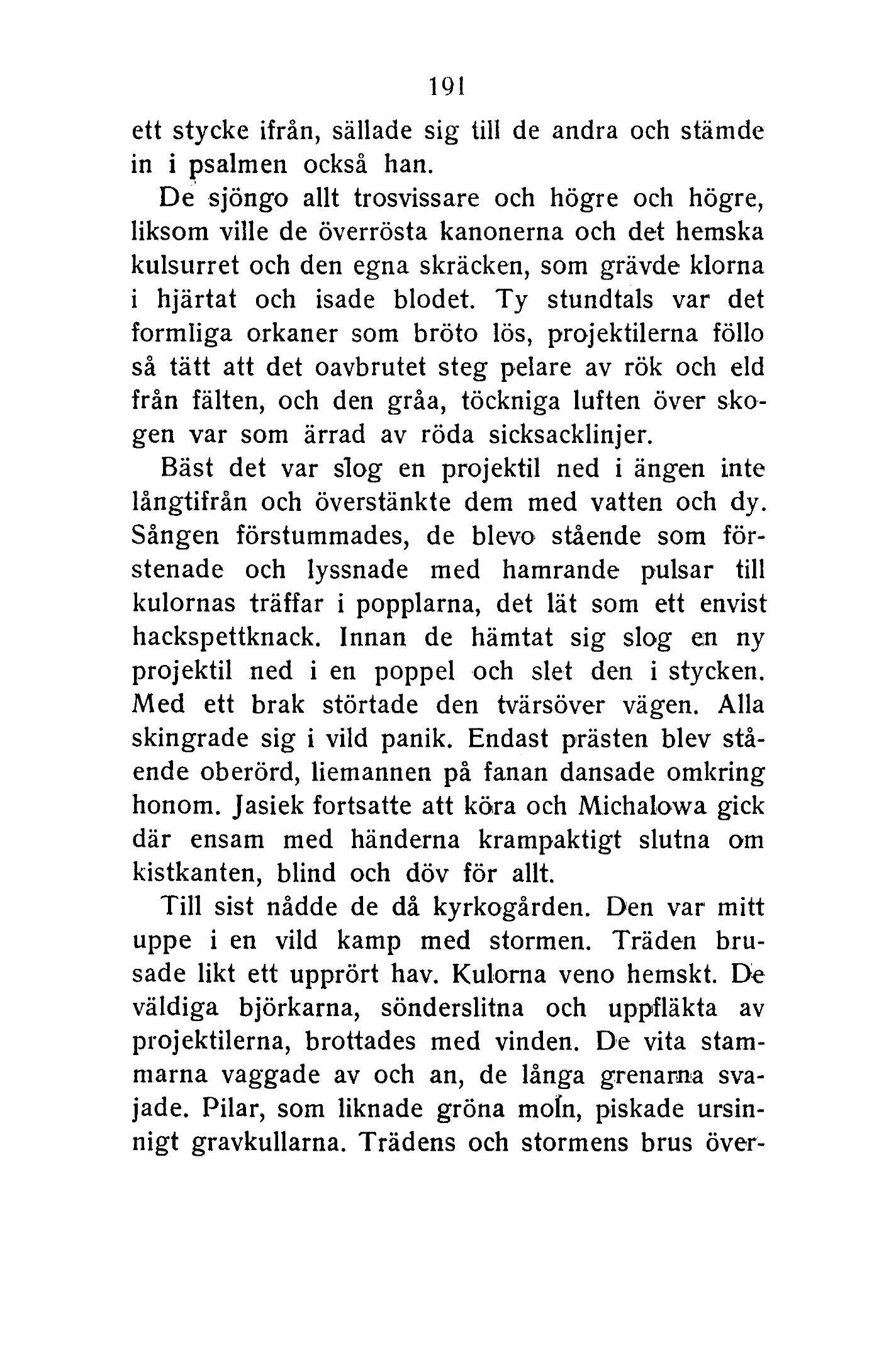 191

ett stycke ifrån, sällade sig till de andra och stämde in i psalmen också han.

De sjöngo allt trosvissare och högre och högre, liksom ville de överrösta kanonerna och det hemska kulsurret och den egna skräcken, som grävde klorna i hjärtat och isade blodet. Ty stundtals var det formliga orkaner som bröto lös, projektilerna föllo så tätt att det oavbrutet steg pelare av rök och eld från fälten, och den gråa, töckniga luften över skogen var som ärrad av röda sicksacklinjer.

Bäst det var slog en projektil ned i ängen inte långtifrån och överstänkte dem med vatten och dy. Sången förstummades, de blevo stående som förstenade och lyssnade med hamrande pulsar till kulornas träffar i popplarna, det lät som ett envist hackspettknack. Innan de hämtat sig slog en ny projektil ned i en poppel och slet den i stycken. Med ett brak störtade den tvärsöver vägen. Alla skingrade sig i vild panik. Endast prästen blev stående oberörd, liemannen på fanan dansade omkring honom. Jasiek fortsatte att köra och Michalowa gick där ensam med händerna krampaktigt slutna om kistkanten, blind och döv för allt.

Till sist nådde de då kyrkogården. Den var mitt uppe i en vild kamp med stormen. Träden brusade likt ett upprört hav. Kulorna veno hemskt. De väldiga björkarna, sönderslitna och uppfläkta av projektilerna, brottades med vinden. De vita stammarna vaggade av och an, de långa grenarna svajade. Pilar, som liknade gröna moln, piskade ursinnigt gravkullarna. Trädens och stormens brus över-